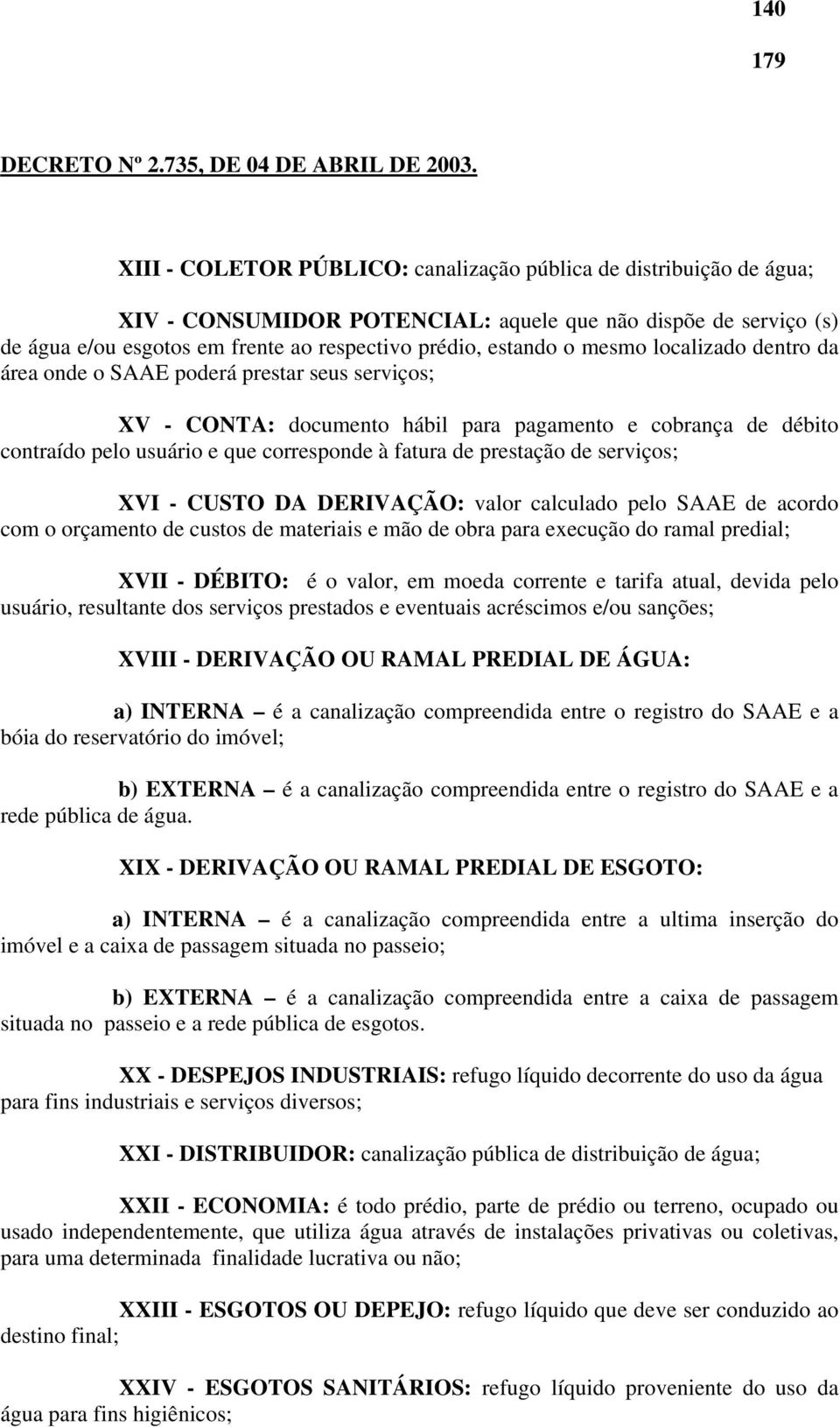 140

179

DECRETO Nº 2.735, DE 04 DE ABRIL DE 2003.

XIII - COLETOR PÚBLICO: canalização pública de distribuição de água;

XIV - CONSUMIDOR POTENCIAL: aquele que não dispõe de serviço (s) de água e/ou esgotos em frente ao respectivo prédio, estando o mesmo localizado dentro da área onde o SAAE poderá prestar seus serviços;

XV - CONTA: documento hábil para pagamento e cobrança de débito contraído pelo usuário e que corresponde à fatura de prestação de serviços;

XVI - CUSTO DA DERIVAÇÃO: valor calculado pelo SAAE de acordo com o orçamento de custos de materiais e mão de obra para execução do ramal predial;

XVII - DÉBITO: é o valor, em moeda corrente e tarifa atual, devida pelo usuário, resultante dos serviços prestados e eventuais acréscimos e/ou sanções;

XVIII - DERIVAÇÃO OU RAMAL PREDIAL DE ÁGUA:

a) INTERNA – é a canalização compreendida entre o registro do SAAE e a bóia do reservatório do imóvel;

b) EXTERNA – é a canalização compreendida entre o registro do SAAE e a rede pública de água.

XIX - DERIVAÇÃO OU RAMAL PREDIAL DE ESGOTO:

a) INTERNA – é a canalização compreendida entre a ultima inserção do imóvel e a caixa de passagem situada no passeio;

b) EXTERNA – é a canalização compreendida entre a caixa de passagem situada no passeio e a rede pública de esgotos.

XX - DESPEJOS INDUSTRIAIS: refugo líquido decorrente do uso da água para fins industriais e serviços diversos;

XXI - DISTRIBUIDOR: canalização pública de distribuição de água;

XXII - ECONOMIA: é todo prédio, parte de prédio ou terreno, ocupado ou usado independentemente, que utiliza água através de instalações privativas ou coletivas, para uma determinada finalidade lucrativa ou não;

XXIII - ESGOTOS OU DEPEJO: refugo líquido que deve ser conduzido ao destino final;

XXIV - ESGOTOS SANITÁRIOS: refugo líquido proveniente do uso da água para fins higiênicos;